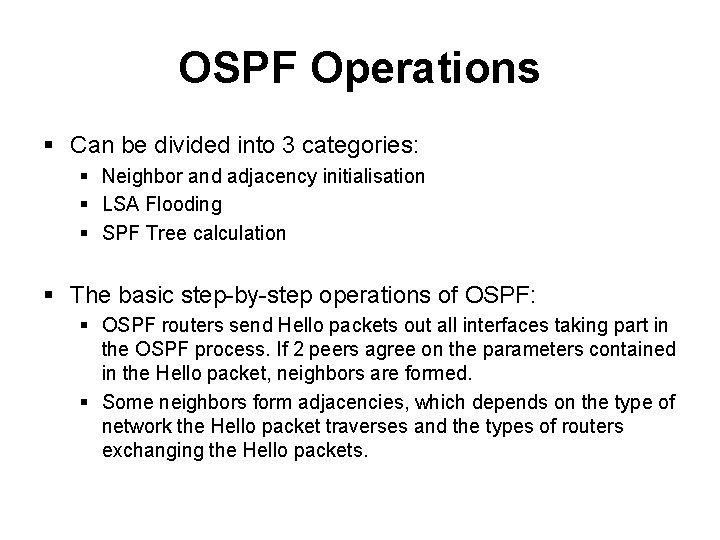 OSPF Operations

▪ Can be divided into 3 categories:
▪ Neighbor and adjacency initialisation
▪ LSA Flooding
▪ SPF Tree calculation

▪ The basic step-by-step operations of OSPF:
▪ OSPF routers send Hello packets out all interfaces taking part in the OSPF process. If 2 peers agree on the parameters contained in the Hello packet, neighbors are formed.
▪ Some neighbors form adjacencies, which depends on the type of network the Hello packet traverses and the types of routers exchanging the Hello packets.